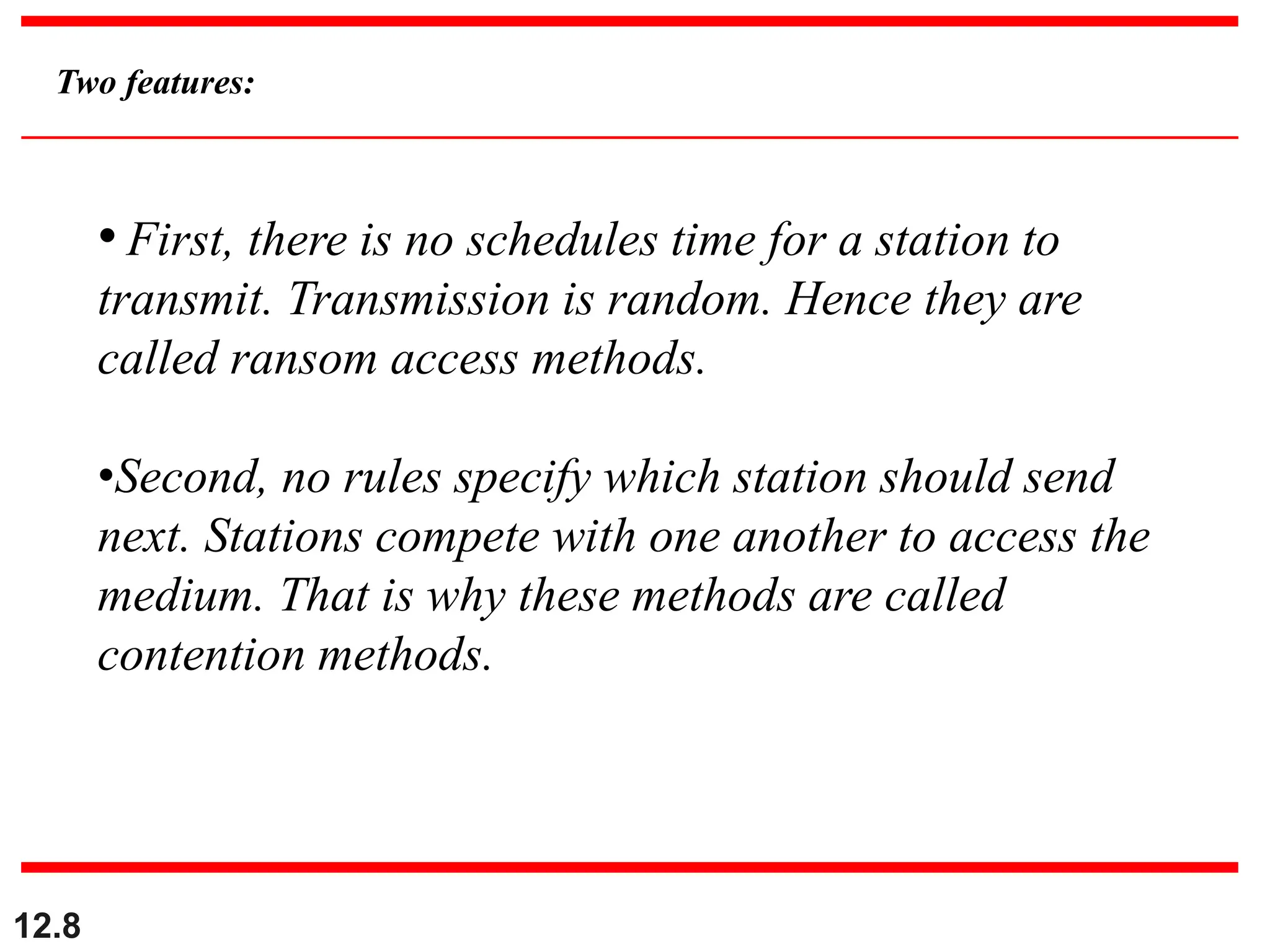 Two features:

• First, there is no schedules time for a station to transmit. Transmission is random. Hence they are called ransom access methods.

•Second, no rules specify which station should send next. Stations compete with one another to access the medium. That is why these methods are called contention methods.

12.8